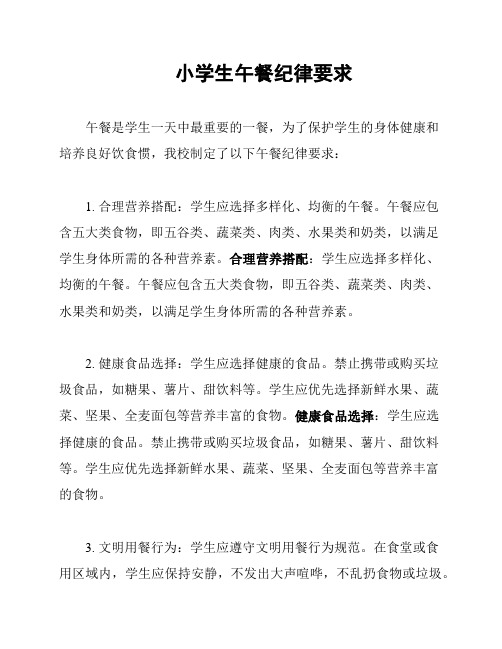 小学生午餐纪律要求

午餐是学生一天中最重要的一餐，为了保护学生的身体健康和培养良好饮食惯，我校制定了以下午餐纪律要求：

1. 合理营养搭配：学生应选择多样化、均衡的午餐。午餐应包含五大类食物，即五谷类、蔬菜类、肉类、水果类和奶类，以满足学生身体所需的各种营养素。合理营养搭配：学生应选择多样化、均衡的午餐。午餐应包含五大类食物，即五谷类、蔬菜类、肉类、水果类和奶类，以满足学生身体所需的各种营养素。

2. 健康食品选择：学生应选择健康的食品。禁止携带或购买垃圾食品，如糖果、薯片、甜饮料等。学生应优先选择新鲜水果、蔬菜、坚果、全麦面包等营养丰富的食物。健康食品选择：学生应选择健康的食品。禁止携带或购买垃圾食品，如糖果、薯片、甜饮料等。学生应优先选择新鲜水果、蔬菜、坚果、全麦面包等营养丰富的食物。

3. 文明用餐行为：学生应遵守文明用餐行为规范。在食堂或食用区域内，学生应保持安静，不发出大声喧哗，不乱扔食物或垃圾。